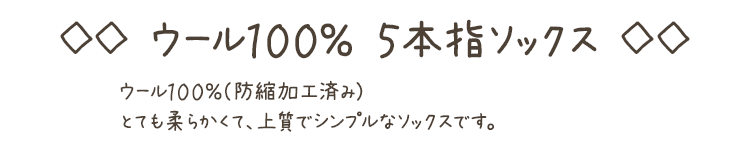 ◇◇ ウール100% 5本指ソックス ◇◇

ウール100%(防縮加工済み)
とても柔らかくて、上質でシンプルなソックスです。